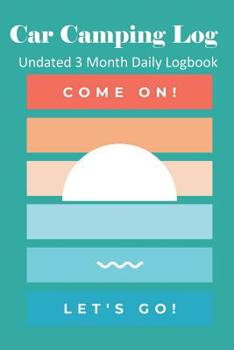 Car Camping Log

Undated 3 Month Daily Logbook

COME ON!

LET'S GO!